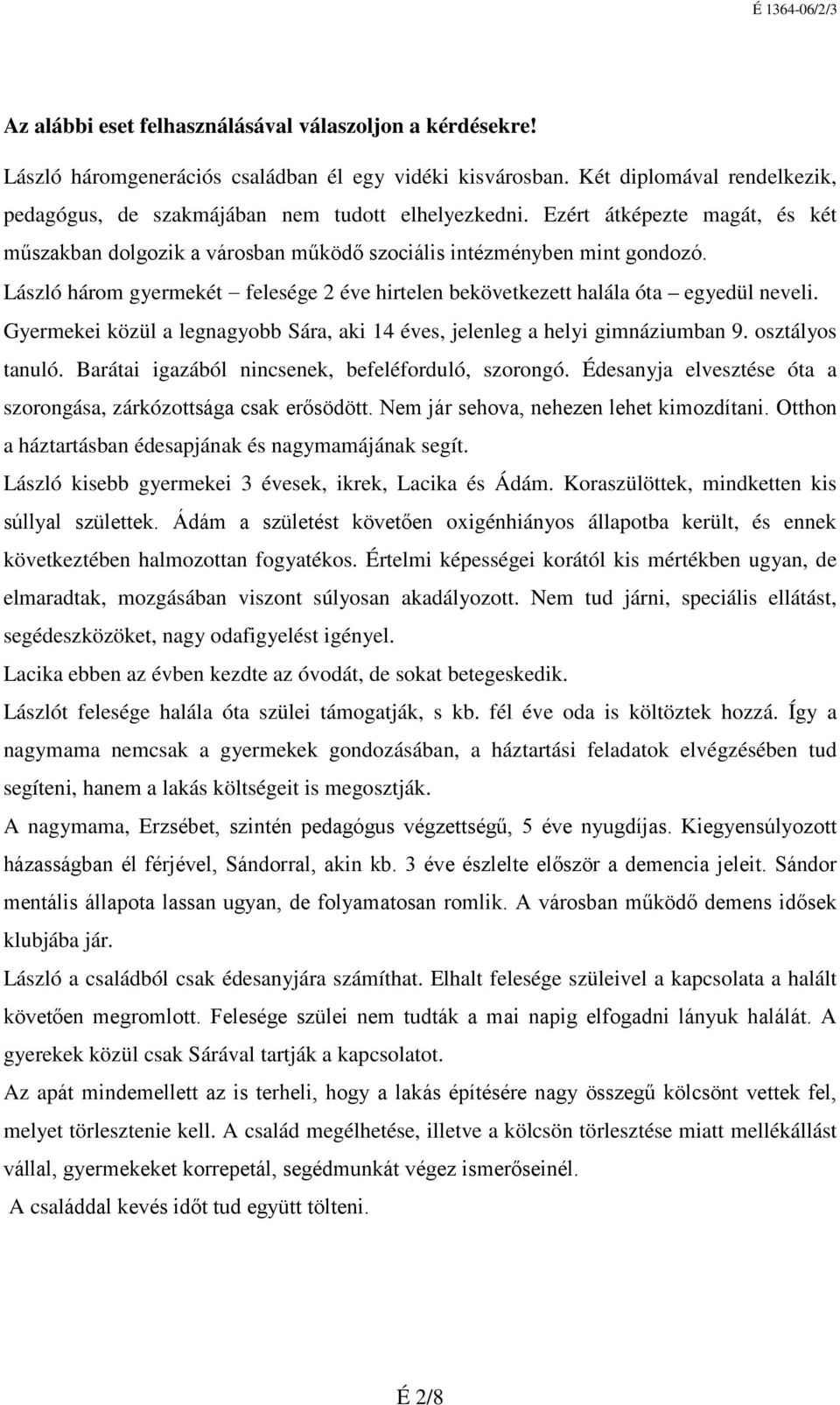 É 1364-06/2/3

Az alábbi eset felhasználásával válaszoljon a kérdésekre!

László háromgenerációs családban él egy vidéki kisvárosban. Két diplomával rendelkezik, pedagógus, de szakmájában nem tudott elhelyezkedni. Ezért átképezte magát, és két műszakban dolgozik a városban működő szociális intézményben mint gondozó.

László három gyermekét – felesége 2 éve hirtelen bekövetkezett halála óta – egyedül neveli. Gyermekei közül a legnagyobb Sára, aki 14 éves, jelenleg a helyi gimnáziumban 9. osztályos tanuló. Barátai igazából nincsenek, befeléforduló, szorongó. Édesanyja elvesztése óta a szorongása, zárkózottsága csak erősödött. Nem jár sehova, nehezen lehet kimozdítani. Otthon a háztartásban édesapjának és nagymamájának segít.

László kisebb gyermekei 3 évesek, ikrek, Lacika és Ádám. Koraszülöttek, mindketten kis súllyal születtek. Ádám a születést követően oxigénhiányos állapotba került, és ennek következtében halmozottan fogyatékos. Értelmi képességei korától kis mértékben ugyan, de elmaradtak, mozgásában viszont súlyosan akadályozott. Nem tud járni, speciális ellátást, segédeszközöket, nagy odafigyelést igényel.

Lacika ebben az évben kezdte az óvodát, de sokat betegeskedik.

Lászlót felesége halála óta szülei támogatják, s kb. fél éve oda is költöztek hozzá. Így a nagymama nemcsak a gyermekek gondozásában, a háztartási feladatok elvégzésében tud segíteni, hanem a lakás költségeit is megosztják.

A nagymama, Erzsébet, szintén pedagógus végzettségű, 5 éve nyugdíjas. Kiegyensúlyozott házasságban él férjével, Sándorral, akin kb. 3 éve észlelte először a demencia jeleit. Sándor mentális állapota lassan ugyan, de folyamatosan romlik. A városban működő demens idősek klubjába jár.

László a családból csak édesanyjára számíthat. Elhalt felesége szüleivel a kapcsolata a halált követően megromlott. Felesége szülei nem tudták a mai napig elfogadni lányuk halálát. A gyerekek közül csak Sárával tartják a kapcsolatot.

Az apát mindemellett az is terheli, hogy a lakás építésére nagy összegű kölcsönt vettek fel, melyet törlesztenie kell. A család megélhetése, illetve a kölcsön törlesztése miatt mellékállást vállal, gyermekeket korrepetál, segédmunkát végez ismerőseinél.

A családdal kevés időt tud együtt tölteni.

É 2/8